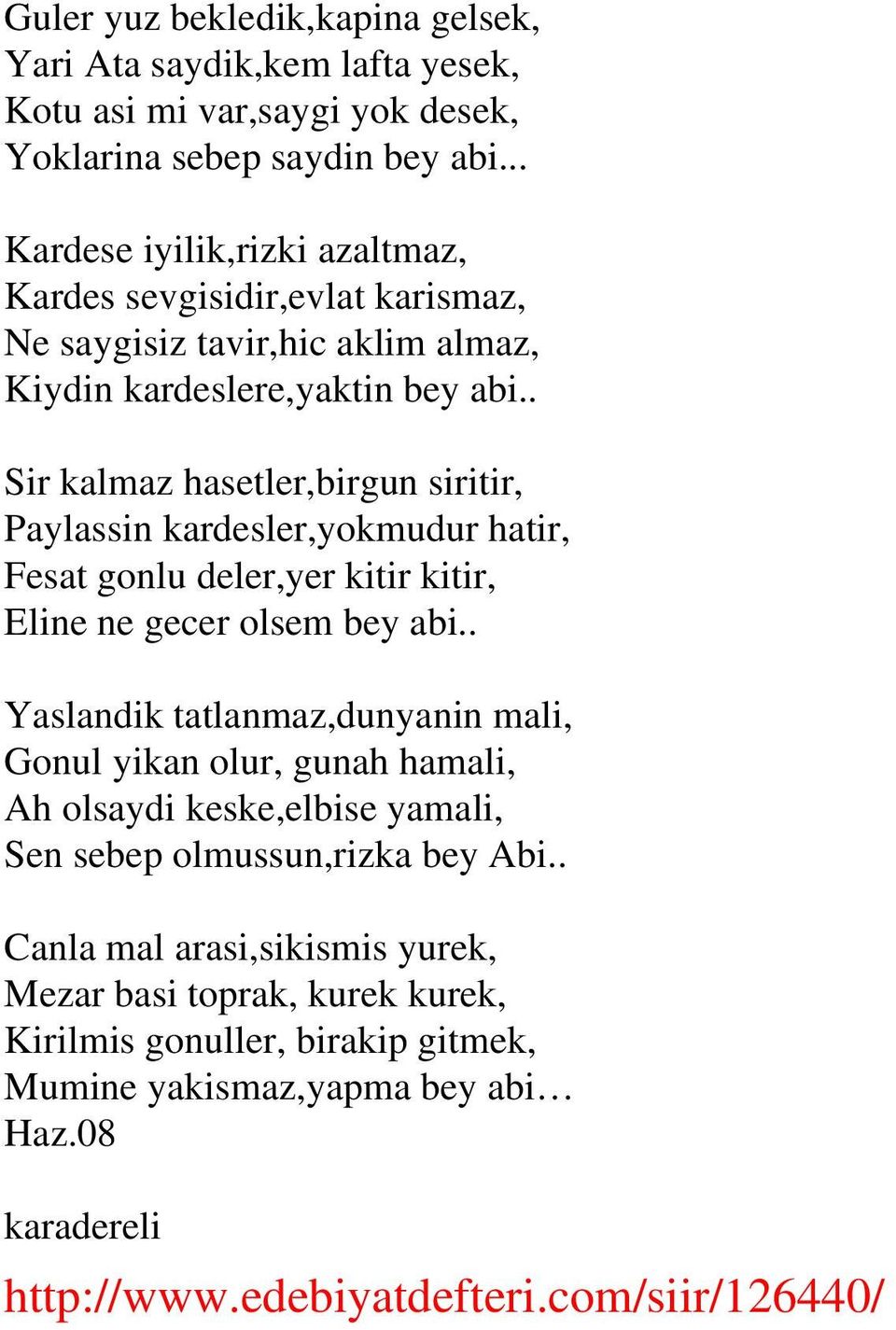 Guler yuz bekledik,kapina gelsek,
Yari Ata saydik,kem lafta yesek,
Kotu asi mi var,saygi yok desek,
Yoklarina sebep saydin bey abi...

Kardese iyilik,rizki azaltmaz,
Kardes sevgisidir,evlat karismaz,
Ne saygisiz tavir,hic aklim almaz,
Kiydin kardeslere,yaktin bey abi..

Sir kalmaz hasetler,birgun siritir,
Paylassin kardesler,yokmudur hatir,
Fesat gonlu deler,yer kitir kitir,
Eline ne gecer olsem bey abi..

Yaslandik tatlanmaz,dunyanin mali,
Gonul yikan olur, gunah hamali,
Ah olsaydi keske,elbise yamali,
Sen sebep olmussun,rizka bey Abi..

Canla mal arasi,sikismis yurek,
Mezar basi toprak, kurek kurek,
Kirilmis gonuller, birakip gitmek,
Mumine yakismaz,yapma bey abi…
Haz.08

karadereli

http://www.edebiyatdefteri.com/siir/126440/